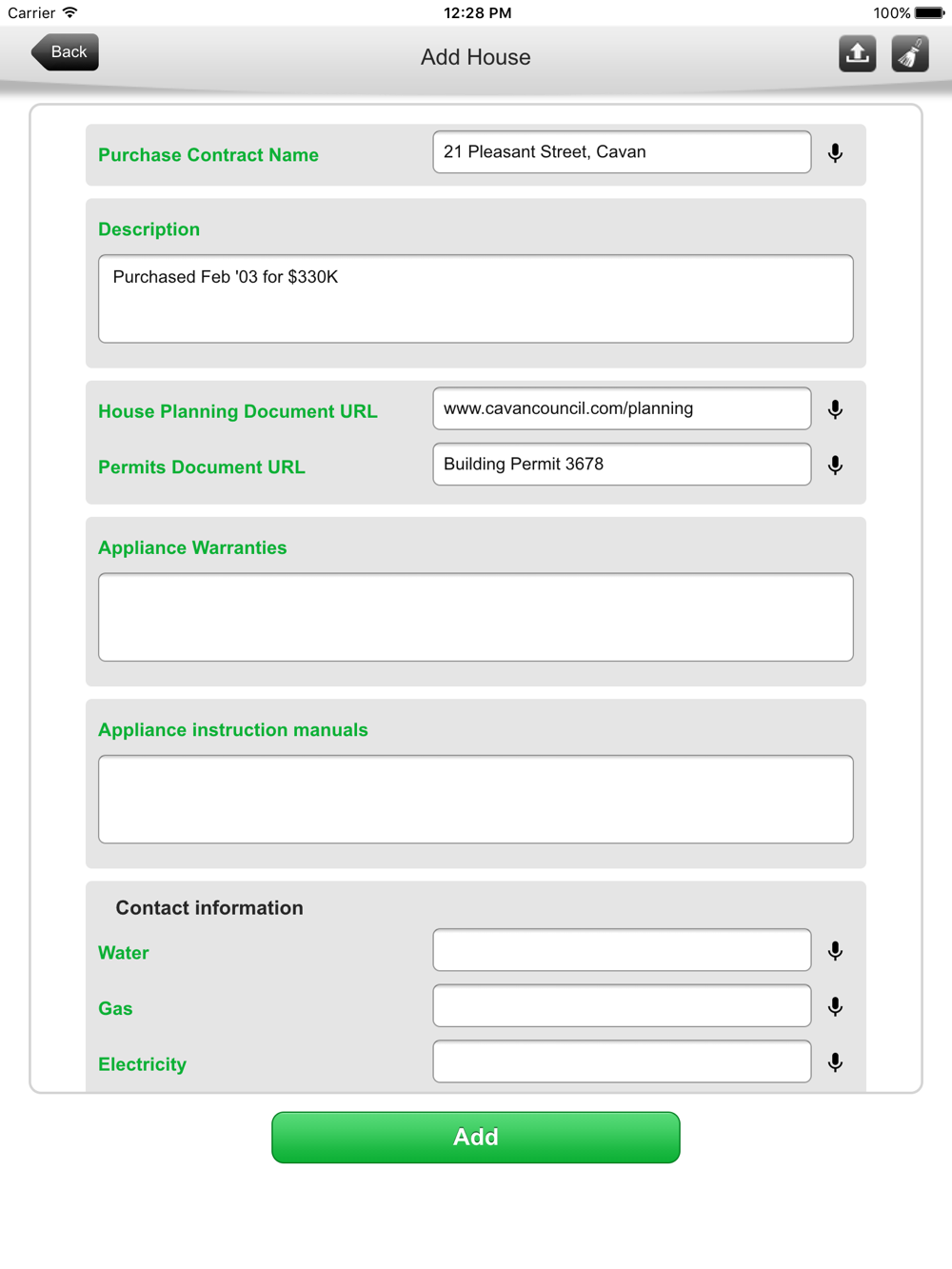 Carrier 12:28 PM 100%

Back

Add House

Purchase Contract Name
21 Pleasant Street, Cavan

Description
Purchased Feb '03 for $330K

House Planning Document URL
www.cavancouncil.com/planning

Permits Document URL
Building Permit 3678

Appliance Warranties

Appliance instruction manuals

Contact information

Water

Gas

Electricity

Add